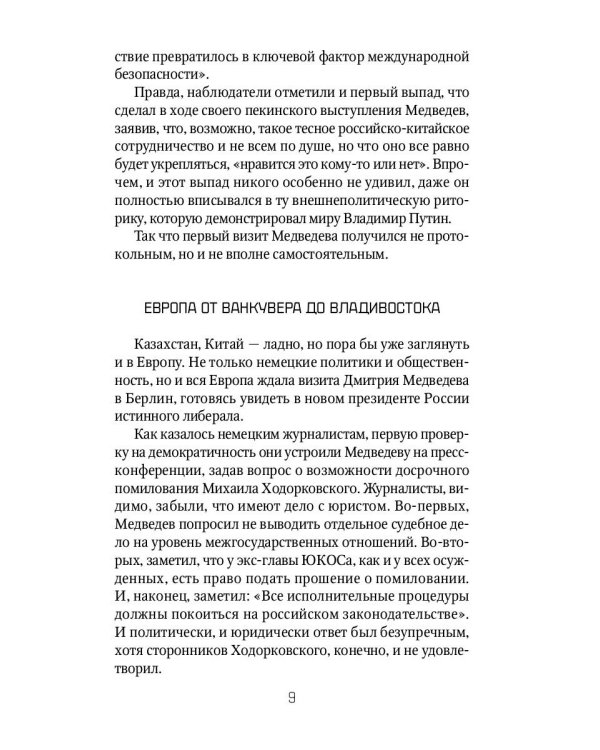 ствие превратилось в ключевой фактор международной безопасности».

Правда, наблюдатели отметили и первый выпад, что сделал в ходе своего пекинского выступления Медведев, заявив, что, возможно, такое тесное российско-китайское сотрудничество и не всем по душе, но что оно все равно будет укрепляться, «нравится это кому-то или нет». Впрочем, и этот выпад никого особенно не удивил, даже он полностью вписывался в ту внешнеполитическую риторику, которую демонстрировал миру Владимир Путин.

Так что первый визит Медведева получился не протокольным, но и не вполне самостоятельным.

ЕВРОПА ОТ ВАНКУВЕРА ДО ВЛАДИВОСТОКА

Казахстан, Китай — ладно, но пора бы уже заглянуть и в Европу. Не только немецкие политики и общественность, но и вся Европа ждала визита Дмитрия Медведева в Берлин, готовясь увидеть в новом президенте России истинного либерала.

Как казалось немецким журналистам, первую проверку на демократичность они устроили Медведеву на пресс-конференции, задав вопрос о возможности досрочного помилования Михаила Ходорковского. Журналисты, видимо, забыли, что имеют дело с юристом. Во-первых, Медведев попросил не выводить отдельное судебное дело на уровень межгосударственных отношений. Во-вторых, заметил, что у экс-главы ЮКОСа, как и у всех осужденных, есть право подать прошение о помиловании. И, наконец, заметил: «Все исполнительные процедуры должны покоиться на российском законодательстве». И политически, и юридически ответ был безупречным, хотя сторонников Ходорковского, конечно, и не удовлетворил.

9